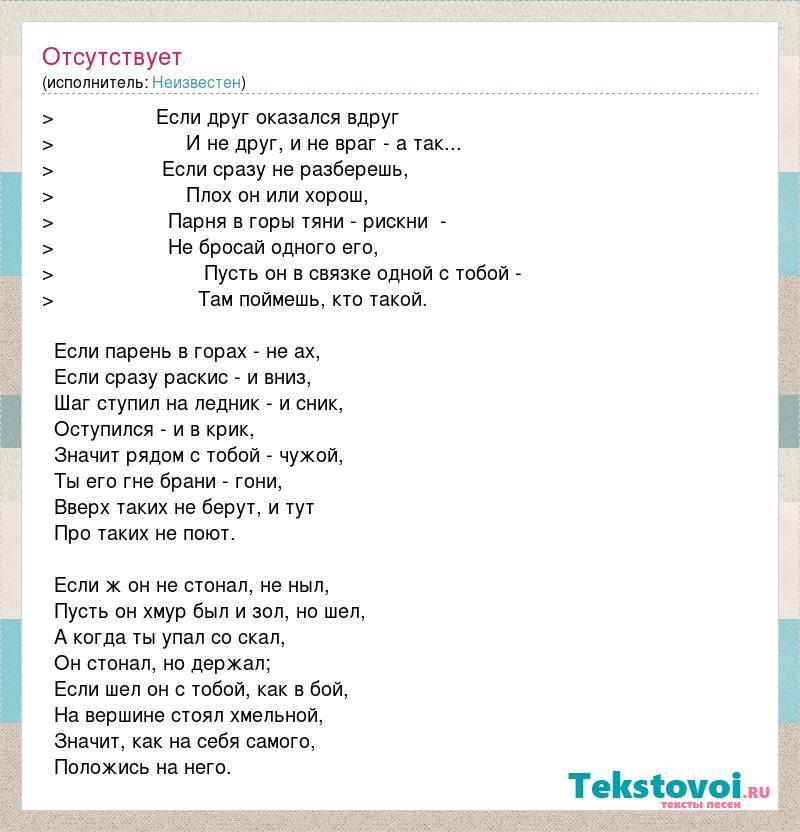 Отсутствует
(исполнитель: Неизвестен)

> Если друг оказался вдруг
> И не друг, и не враг - а так...
> Если сразу не разберешь,
> Плох он или хорош,
> Парня в горы тяни - рискни -
> Не бросай одного его,
> Пусть он в связке одной с тобой -
> Там поймешь, кто такой.

Если парень в горах - не ах,
Если сразу раскис - и вниз,
Шаг ступил на ледник - и сник,
Оступился - и в крик,
Значит рядом с тобой - чужой,
Ты его гне брани - гони,
Вверх таких не берут, и тут
Про таких не поют.

Если ж он не стонал, не ныл,
Пусть он хмур был и зол, но шел,
А когда ты упал со скал,
Он стонал, но держал;
Если шел он с тобой, как в бой,
На вершине стоял хмельной,
Значит, как на себя самого,
Положись на него.

Tekstovoi.ru
тексты песен